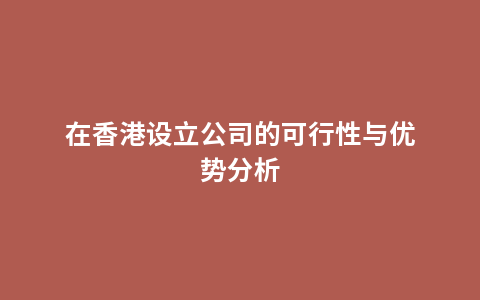 在香港设立公司的可行性与优势分析